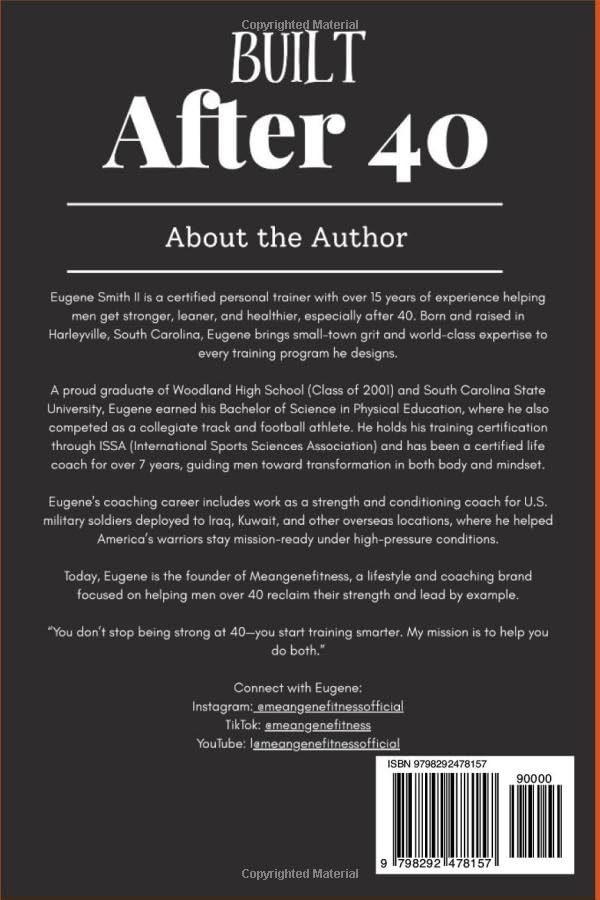 BUILT
After 40

About the Author

Eugene Smith II is a certified personal trainer with over 15 years of experience helping men get stronger, leaner, and healthier, especially after 40. Born and raised in Harleyville, South Carolina, Eugene brings small-town grit and world-class expertise to every training program he designs.

A proud graduate of Woodland High School (Class of 2001) and South Carolina State University, Eugene earned his Bachelor of Science in Physical Education, where he also competed as a collegiate track and football athlete. He holds his training certification through ISSA (International Sports Sciences Association) and has been a certified life coach for over 7 years, guiding men toward transformation in both body and mindset.

Eugene's coaching career includes work as a strength and conditioning coach for U.S. military soldiers deployed to Iraq, Kuwait, and other overseas locations, where he helped America's warriors stay mission-ready under high-pressure conditions.

Today, Eugene is the founder of Meangenefitness, a lifestyle and coaching brand focused on helping men over 40 reclaim their strength and lead by example.

"You don't stop being strong at 40—you start training smarter. My mission is to help you do both."

Connect with Eugene:
Instagram: @meangenefitnessofficial
TikTok: @meangenefitness
YouTube: l@meangenefitnessofficial

ISBN 9798292478157
90000
9 798292 478157

Copyrighted Material